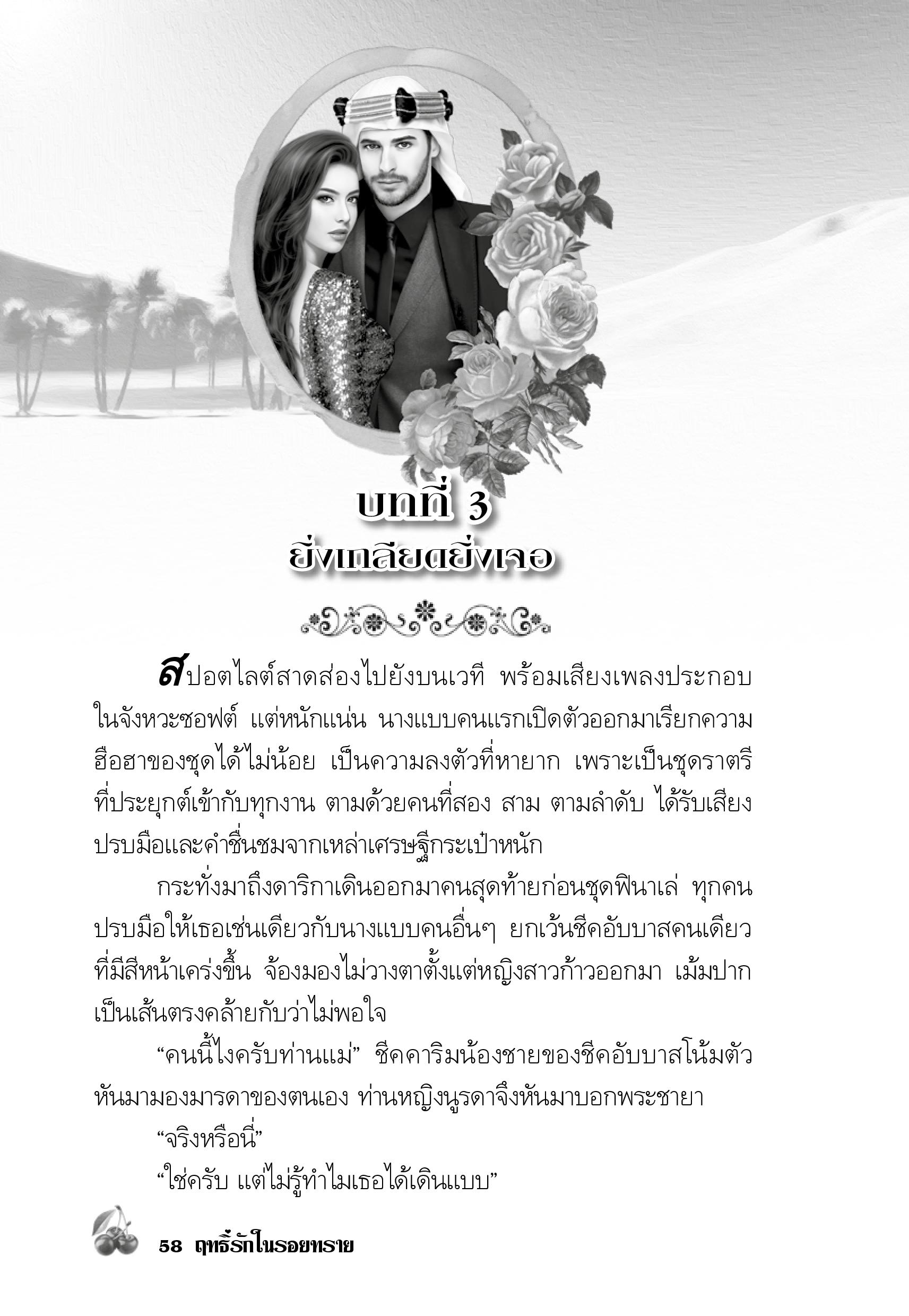 บทที่ 3
ยิ่งเกลียดยิ่งเจอ

สปอตไลต์สาดส่องไปยังบนเวที พร้อมเสียงเพลงประกอบในจังหวะซอฟต์ แต่หนักแน่น นางแบบคนแรกเปิดตัวออกมาเรียกความฮือฮาของชุดได้ไม่น้อย เป็นความลงตัวที่หายาก เพราะเป็นชุดราตรีที่ประยุกต์เข้ากับทุกงาน ตามด้วยคนที่สอง สาม ตามลำดับ ได้รับเสียงปรบมือและคำชื่นชมจากเหล่าเศรษฐีกระเป๋าหนัก

กระทั่งมาถึงดาริกาเดินออกมาคนสุดท้ายก่อนชุดฟินาเล่ ทุกคนปรบมือให้เธอเช่นเดียวกับนางแบบคนอื่นๆ ยกเว้นชีคอับบาสคนเดียวที่มีสีหน้าเคร่งขึ้น จ้องมองไม่วางตาตั้งแต่หญิงสาวก้าวออกมา เม้มปากเป็นเส้นตรงคล้ายกับว่าไม่พอใจ

"คนนี้ไงครับท่านแม่" ชีคคาริมน้องชายของชีคอับบาสโน้มตัวหันมามองมารดาของตนเอง ท่านหญิงนูรดาจึงหันมาบอกพระชายา

"จริงหรือนี่"

"ใช่ครับ แต่ไม่รู้ทำไมเธอได้เดินแบบ"

58 ฤทธิ์รักในรอยทราย